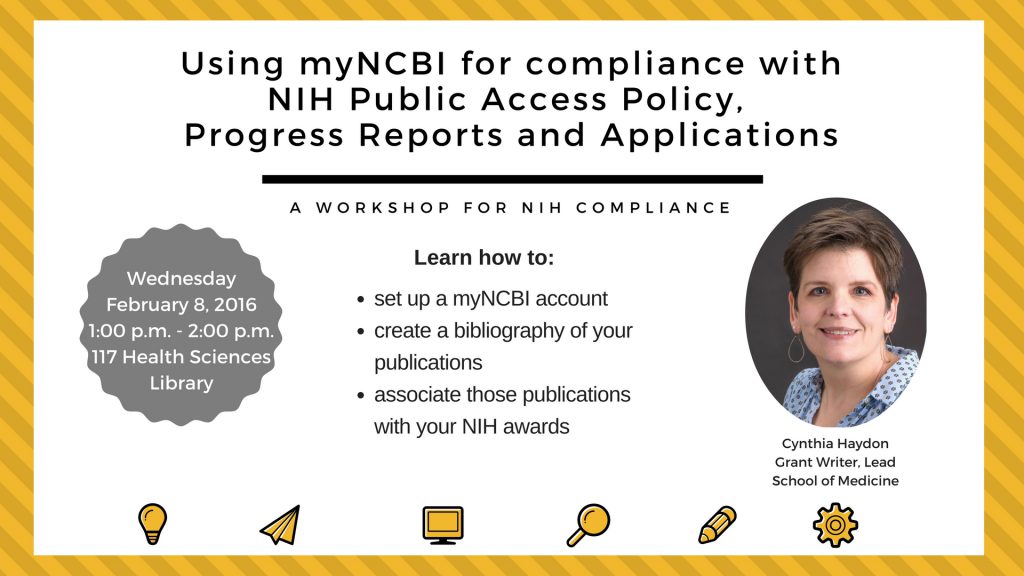 Using myNCBI for compliance with NIH Public Access Policy, Progress Reports and Applications

A WORKSHOP FOR NIH COMPLIANCE

Wednesday
February 8, 2016
1:00 p.m. - 2:00 p.m.
117 Health Sciences Library

Learn how to:

- set up a myNCBI account
- create a bibliography of your publications
- associate those publications with your NIH awards

Cynthia Haydon
Grant Writer, Lead
School of Medicine